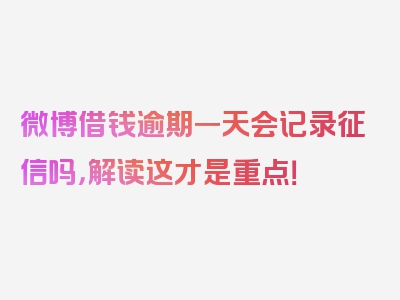 微博借钱逾期一天会记录征信吗,解读这才是重点!